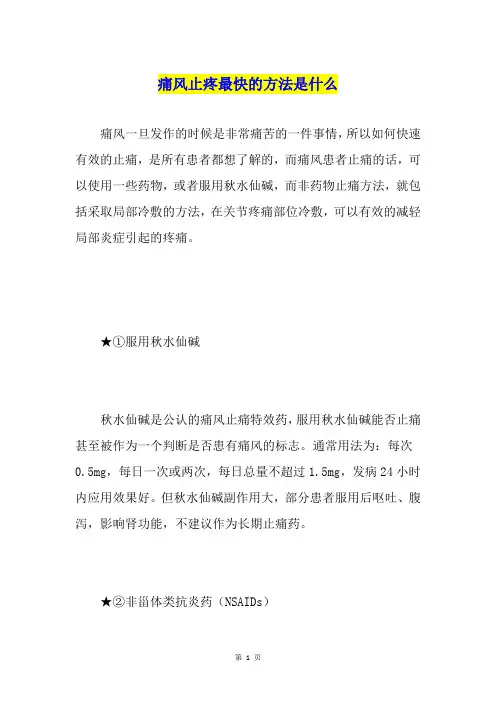 痛风止疼最快的方法是什么

痛风一旦发作的时候是非常痛苦的一件事情，所以如何快速有效的止痛，是所有患者都想了解的，而痛风患者止痛的话，可以使用一些药物，或者服用秋水仙碱，而非药物止痛方法，就包括采取局部冷敷的方法，在关节疼痛部位冷敷，可以有效的减轻局部炎症引起的疼痛。

★①服用秋水仙碱

秋水仙碱是公认的痛风止痛特效药，服用秋水仙碱能否止痛甚至被作为一个判断是否患有痛风的标志。通常用法为：每次0.5mg，每日一次或两次，每日总量不超过1.5mg，发病24小时内应用效果好。但秋水仙碱副作用大，部分患者服用后呕吐、腹泻，影响肾功能，不建议作为长期止痛药。

★②非甾体类抗炎药（NSAIDs）

第 1 页